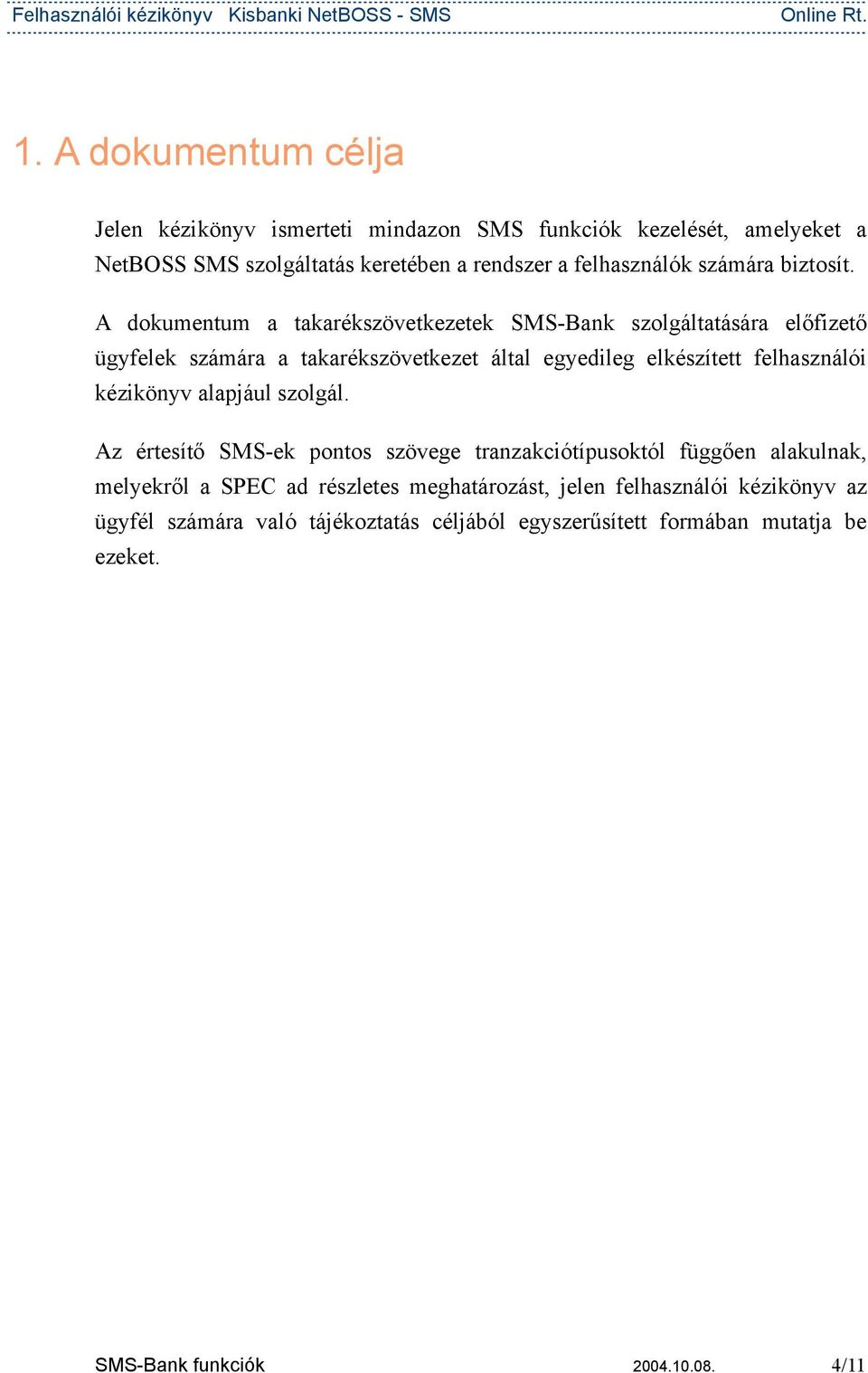 Felhasználói kézikönyv Kisbanki NetBOSS - SMS Online Rt.

1. A dokumentum célja

Jelen kézikönyv ismerteti mindazon SMS funkciók kezelését, amelyeket a NetBOSS SMS szolgáltatás keretében a rendszer a felhasználók számára biztosít.

A dokumentum a takarékszövetkezetek SMS-Bank szolgáltatására előfizető ügyfelek számára a takarékszövetkezet által egyedileg elkészített felhasználói kézikönyv alapjául szolgál.

Az értesítő SMS-ek pontos szövege tranzakciótípusoktól függően alakulnak, melyekről a SPEC ad részletes meghatározást, jelen felhasználói kézikönyv az ügyfél számára való tájékoztatás céljából egyszerűsített formában mutatja be ezeket.

SMS-Bank funkciók 2004.10.08. 4/11